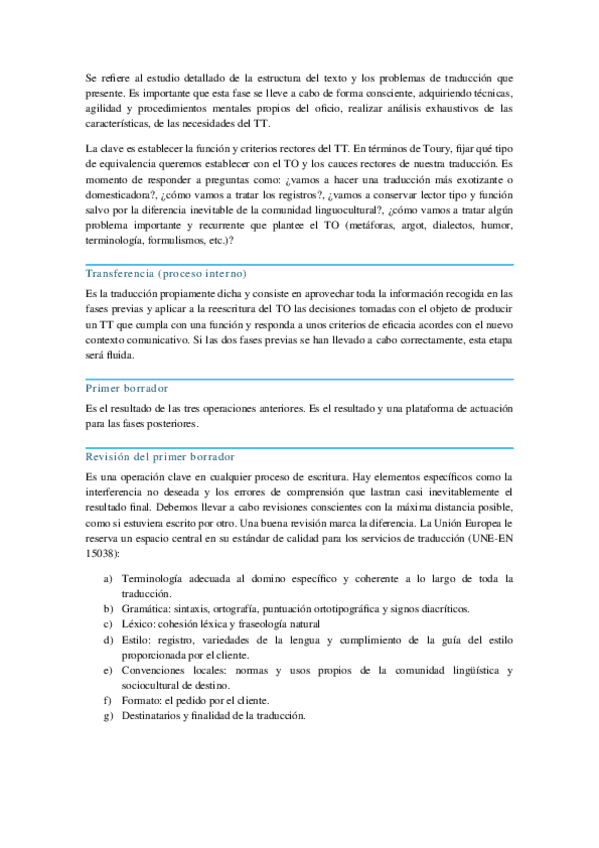 Se refiere al estudio detallado de la estructura del texto y los problemas de traducción que presente. Es importante que esta fase se lleve a cabo de forma consciente, adquiriendo técnicas, agilidad y procedimientos mentales propios del oficio, realizar análisis exhaustivos de las características, de las necesidades del TT.

La clave es establecer la función y criterios rectores del TT. En términos de Toury, fijar qué tipo de equivalencia queremos establecer con el TO y los cauces rectores de nuestra traducción. Es momento de responder a preguntas como: ¿vamos a hacer una traducción más exotizante o domesticadora?, ¿cómo vamos a tratar los registros?, ¿vamos a conservar lector tipo y función salvo por la diferencia inevitable de la comunidad linguocultural?, ¿cómo vamos a tratar algún problema importante y recurrente que plantee el TO (metáforas, argot, dialectos, humor, terminología, formulismos, etc.)?

Transferencia (proceso interno)

Es la traducción propiamente dicha y consiste en aprovechar toda la información recogida en las fases previas y aplicar a la reescritura del TO las decisiones tomadas con el objeto de producir un TT que cumpla con una función y responda a unos criterios de eficacia acordes con el nuevo contexto comunicativo. Si las dos fases previas se han llevado a cabo correctamente, esta etapa será fluida.

Primer borrador

Es el resultado de las tres operaciones anteriores. Es el resultado y una plataforma de actuación para las fases posteriores.

Revisión del primer borrador

Es una operación clave en cualquier proceso de escritura. Hay elementos específicos como la interferencia no deseada y los errores de comprensión que lastran casi inevitablemente el resultado final. Debemos llevar a cabo revisiones conscientes con la máxima distancia posible, como si estuviera escrito por otro. Una buena revisión marca la diferencia. La Unión Europea le reserva un espacio central en su estándar de calidad para los servicios de traducción (UNE-EN 15038):

a) Terminología adecuada al domino específico y coherente a lo largo de toda la traducción.
b) Gramática: sintaxis, ortografía, puntuación ortotipográfica y signos diacríticos.
c) Léxico: cohesión léxica y fraseología natural
d) Estilo: registro, variedades de la lengua y cumplimiento de la guía del estilo proporcionada por el cliente.
e) Convenciones locales: normas y usos propios de la comunidad lingüística y sociocultural de destino.
f) Formato: el pedido por el cliente.
g) Destinatarios y finalidad de la traducción.